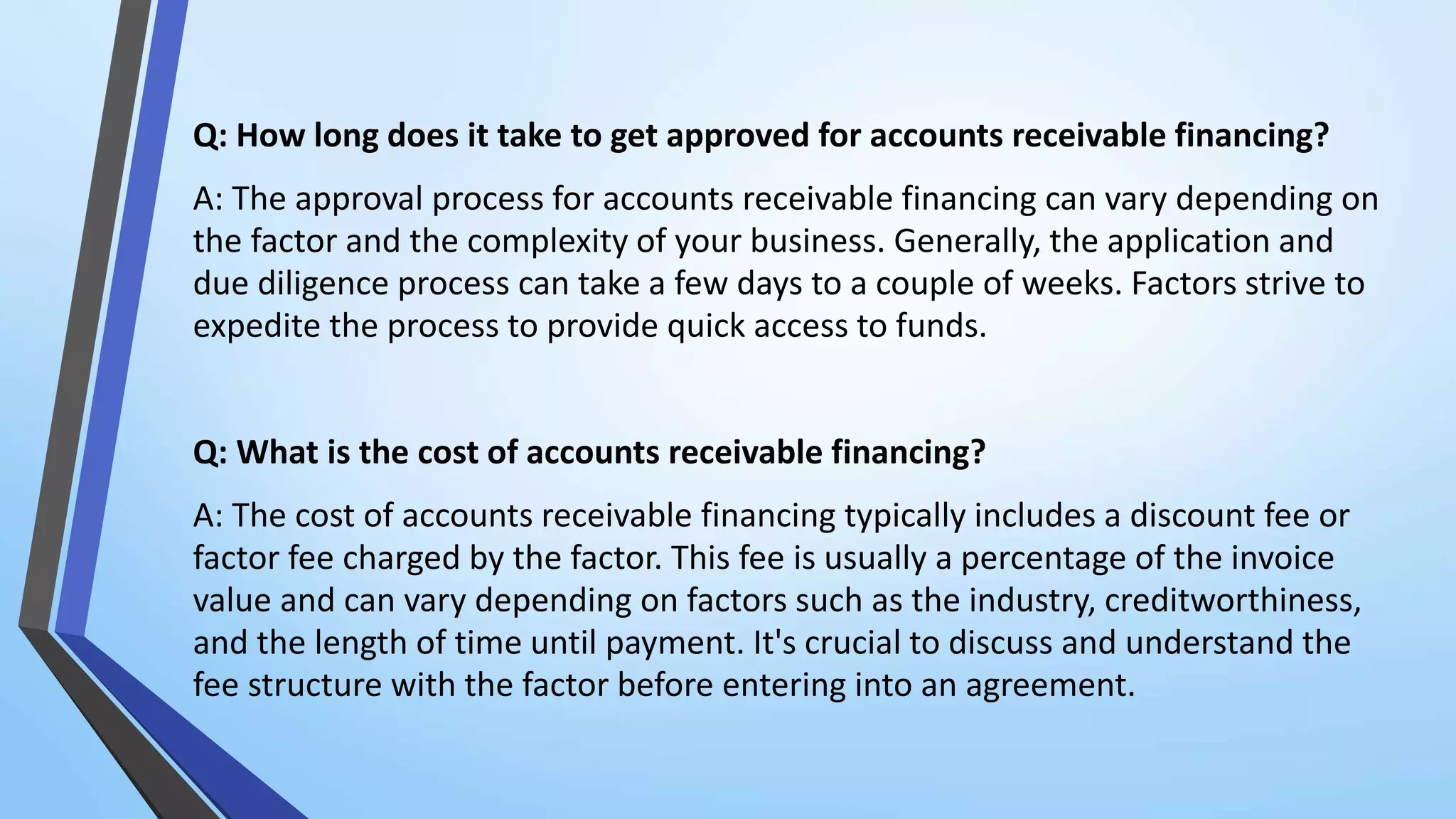 Q: How long does it take to get approved for accounts receivable financing?

A: The approval process for accounts receivable financing can vary depending on the factor and the complexity of your business. Generally, the application and due diligence process can take a few days to a couple of weeks. Factors strive to expedite the process to provide quick access to funds.

Q: What is the cost of accounts receivable financing?

A: The cost of accounts receivable financing typically includes a discount fee or factor fee charged by the factor. This fee is usually a percentage of the invoice value and can vary depending on factors such as the industry, creditworthiness, and the length of time until payment. It's crucial to discuss and understand the fee structure with the factor before entering into an agreement.